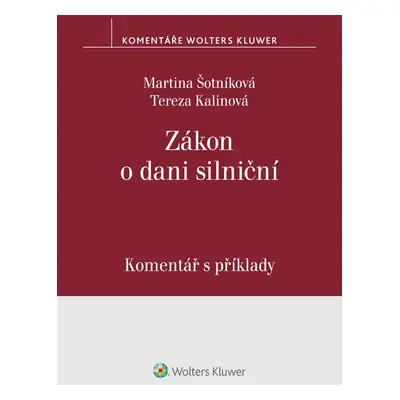 KOMENTÁŘE WOLTERS KLUWER

Martina Šotníková
Tereza Kalinová

Zákon o dani silniční

Komentář s příklady

Wolters Kluwer